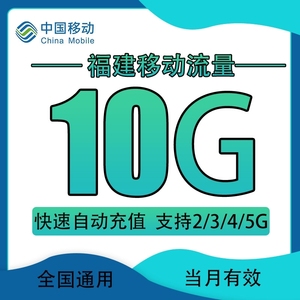 中国移动
China Mobile

福建移动流量

10G

快速自动充值 支持2/3/4/5G

全国通用

当月有效